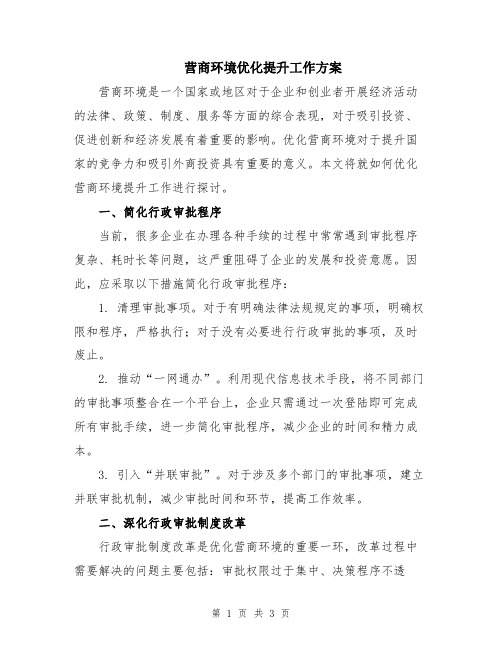 营商环境优化提升工作方案

营商环境是一个国家或地区对于企业和创业者开展经济活动的法律、政策、制度、服务等方面的综合表现，对于吸引投资、促进创新和经济发展有着重要的影响。优化营商环境对于提升国家的竞争力和吸引外商投资具有重要的意义。本文将就如何优化营商环境提升工作进行探讨。

一、简化行政审批程序

当前，很多企业在办理各种手续的过程中常常遇到审批程序复杂、耗时长等问题，这严重阻碍了企业的发展和投资意愿。因此，应采取以下措施简化行政审批程序：

1. 清理审批事项。对于有明确法律法规规定的事项，明确权限和程序，严格执行；对于没有必要进行行政审批的事项，及时废止。

2. 推动“一网通办”。利用现代信息技术手段，将不同部门的审批事项整合在一个平台上，企业只需通过一次登陆即可完成所有审批手续，进一步简化审批程序，减少企业的时间和精力成本。

3. 引入“并联审批”。对于涉及多个部门的审批事项，建立并联审批机制，减少审批时间和环节，提高工作效率。

二、深化行政审批制度改革

行政审批制度改革是优化营商环境的重要一环，改革过程中需要解决的问题主要包括：审批权限过于集中、决策程序不透

第 1 页 共 3 页